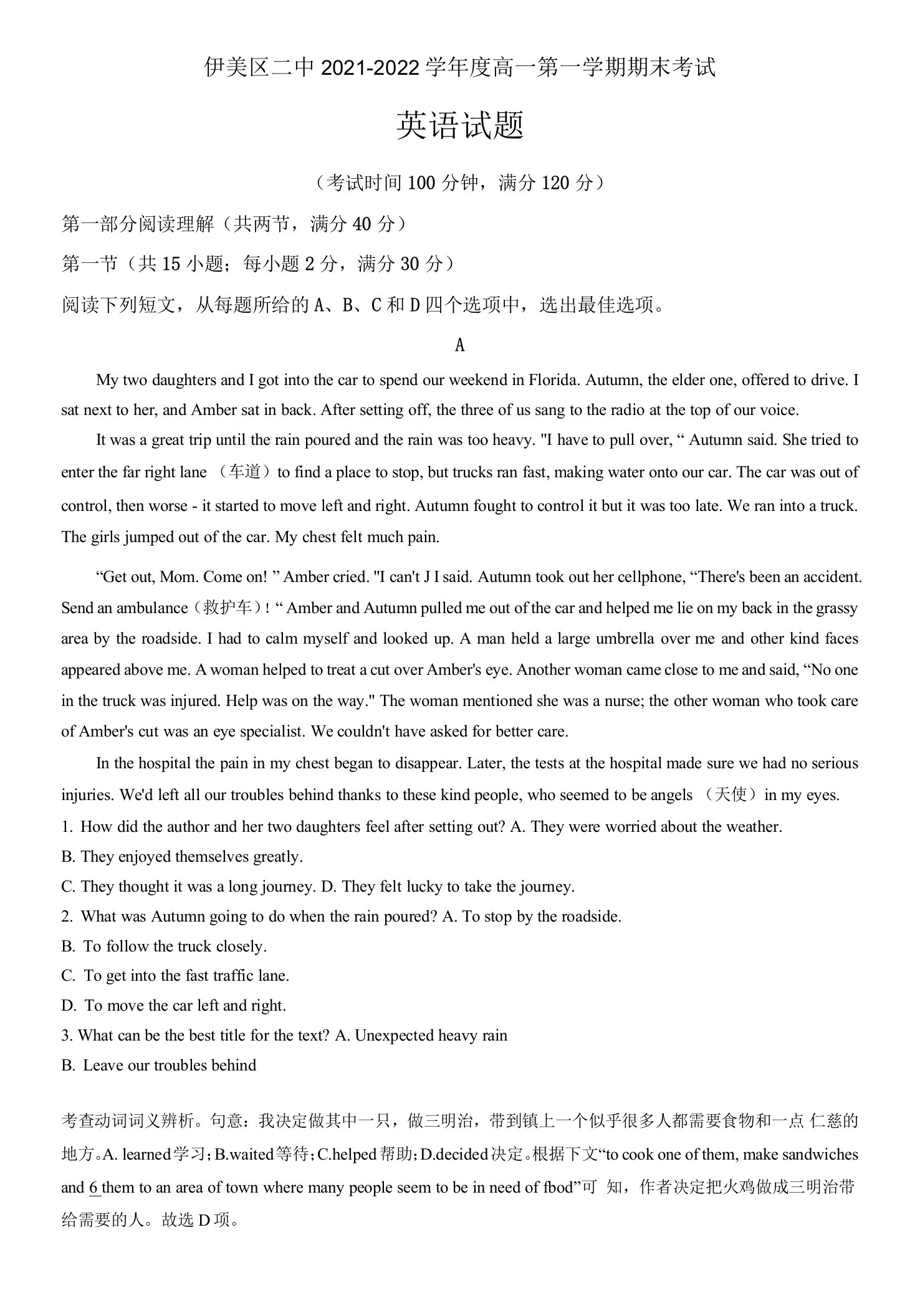 伊美区二中 2021-2022 学年度高一第一学期期末考试

英语试题

（考试时间 100 分钟，满分 120 分）

第一部分阅读理解（共两节，满分 40 分）

第一节（共 15 小题；每小题 2 分，满分 30 分）

阅读下列短文，从每题所给的 A、B、C 和 D 四个选项中，选出最佳选项。

A

My two daughters and I got into the car to spend our weekend in Florida. Autumn, the elder one, offered to drive. I sat next to her, and Amber sat in back. After setting off, the three of us sang to the radio at the top of our voice.

It was a great trip until the rain poured and the rain was too heavy. "I have to pull over, “ Autumn said. She tried to enter the far right lane （车道）to find a place to stop, but trucks ran fast, making water onto our car. The car was out of control, then worse - it started to move left and right. Autumn fought to control it but it was too late. We ran into a truck. The girls jumped out of the car. My chest felt much pain.

“Get out, Mom. Come on! ” Amber cried. "I can't J I said. Autumn took out her cellphone, “There's been an accident. Send an ambulance（救护车）! “ Amber and Autumn pulled me out of the car and helped me lie on my back in the grassy area by the roadside. I had to calm myself and looked up. A man held a large umbrella over me and other kind faces appeared above me. A woman helped to treat a cut over Amber's eye. Another woman came close to me and said, “No one in the truck was injured. Help was on the way." The woman mentioned she was a nurse; the other woman who took care of Amber's cut was an eye specialist. We couldn't have asked for better care.

In the hospital the pain in my chest began to disappear. Later, the tests at the hospital made sure we had no serious injuries. We'd left all our troubles behind thanks to these kind people, who seemed to be angels （天使）in my eyes.

1. How did the author and her two daughters feel after setting out? A. They were worried about the weather.
B. They enjoyed themselves greatly.
C. They thought it was a long journey. D. They felt lucky to take the journey.
2. What was Autumn going to do when the rain poured? A. To stop by the roadside.
B. To follow the truck closely.
C. To get into the fast traffic lane.
D. To move the car left and right.
3. What can be the best title for the text? A. Unexpected heavy rain
B. Leave our troubles behind

考查动词词义辨析。句意：我决定做其中一只，做三明治，带到镇上一个似乎很多人都需要食物和一点 仁慈的地方。A. learned学习；B.waited等待；C.helped帮助；D.decided决定。根据下文“to cook one of them, make sandwiches and 6 them to an area of town where many people seem to be in need of fbod”可 知，作者决定把火鸡做成三明治带给需要的人。故选 D 项。